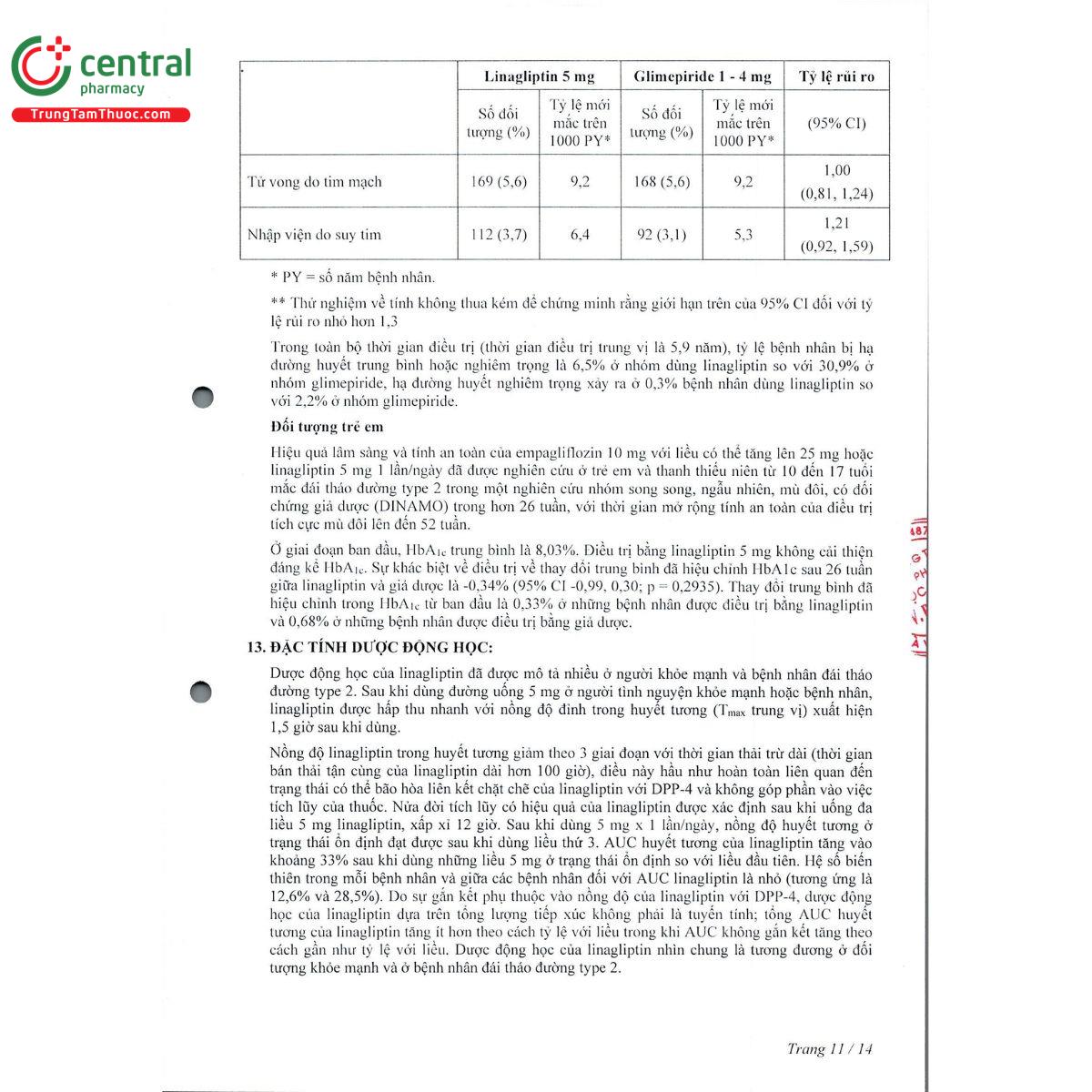 central
pharmacy
TrungTamThuoc.com

| | Linagliptin 5 mg | | Glimepiride 1 - 4 mg | | Tỷ lệ rủi ro |
|---|---|---|---|---|---|
| | Số đối tượng (%) | Tỷ lệ mới mắc trên 1000 PY* | Số đối tượng (%) | Tỷ lệ mới mắc trên 1000 PY* | (95% CI) |
| Tử vong do tim mạch | 169 (5,6) | 9,2 | 168 (5,6) | 9,2 | 1,00 (0,81, 1,24) |
| Nhập viện do suy tim | 112 (3,7) | 6,4 | 92 (3,1) | 5,3 | 1,21 (0,92, 1,59) |

* PY = số năm bệnh nhân.

** Thử nghiệm về tính không thua kém để chứng minh rằng giới hạn trên của 95% CI đối với tỷ lệ rủi ro nhỏ hơn 1,3

Trong toàn bộ thời gian điều trị (thời gian điều trị trung vị là 5,9 năm), tỷ lệ bệnh nhân bị hạ đường huyết trung bình hoặc nghiêm trọng là 6,5% ở nhóm dùng linagliptin so với 30,9% ở nhóm glimepiride, hạ đường huyết nghiêm trọng xảy ra ở 0,3% bệnh nhân dùng linagliptin so với 2,2% ở nhóm glimepiride.

Đối tượng trẻ em

Hiệu quả lâm sàng và tính an toàn của empagliflozin 10 mg với liều có thể tăng lên 25 mg hoặc linagliptin 5 mg 1 lần/ngày đã được nghiên cứu ở trẻ em và thanh thiếu niên từ 10 đến 17 tuổi mắc đái tháo đường type 2 trong một nghiên cứu nhóm song song, ngẫu nhiên, mù đôi, có đối chứng giả dược (DINAMO) trong hơn 26 tuần, với thời gian mở rộng tính an toàn của điều trị tích cực mù đôi lên đến 52 tuần.

Ở giai đoạn ban đầu, $HbA_{1c}$ trung bình là 8,03%. Điều trị bằng linagliptin 5 mg không cải thiện đáng kể $HbA_{1c}$. Sự khác biệt về điều trị về thay đổi trung bình đã hiệu chỉnh HbA1c sau 26 tuần giữa linagliptin và giả dược là -0,34% (95% CI -0,99, 0,30; p = 0,2935). Thay đổi trung bình đã hiệu chỉnh trong $HbA_{1c}$ từ ban đầu là 0,33% ở những bệnh nhân được điều trị bằng linagliptin và 0,68% ở những bệnh nhân được điều trị bằng giả dược.

13. ĐẶC TÍNH DƯỢC ĐỘNG HỌC:

Dược động học của linagliptin đã được mô tả nhiều ở người khỏe mạnh và bệnh nhân đái tháo đường type 2. Sau khi dùng đường uống 5 mg ở người tình nguyện khỏe mạnh hoặc bệnh nhân, linagliptin được hấp thu nhanh với nồng độ đỉnh trong huyết tương ($T_{max}$ trung vị) xuất hiện 1,5 giờ sau khi dùng.

Nồng độ linagliptin trong huyết tương giảm theo 3 giai đoạn với thời gian thải trừ dài (thời gian bán thải tận cùng của linagliptin dài hơn 100 giờ), điều này hầu như hoàn toàn liên quan đến trạng thái có thể bão hòa liên kết chặt chẽ của linagliptin với DPP-4 và không góp phần vào việc tích lũy của thuốc. Nửa đời tích lũy có hiệu quả của linagliptin được xác định sau khi uống đa liều 5 mg linagliptin, xấp xỉ 12 giờ. Sau khi dùng 5 mg x 1 lần/ngày, nồng độ huyết tương ở trạng thái ổn định đạt được sau khi dùng liều thứ 3. AUC huyết tương của linagliptin tăng vào khoảng 33% sau khi dùng những liều 5 mg ở trạng thái ổn định so với liều đầu tiên. Hệ số biến thiên trong mỗi bệnh nhân và giữa các bệnh nhân đối với AUC linagliptin là nhỏ (tương ứng là 12,6% và 28,5%). Do sự gắn kết phụ thuộc vào nồng độ của linagliptin với DPP-4, dược động học của linagliptin dựa trên tổng lượng tiếp xúc không phải là tuyến tính; tổng AUC huyết tương của linagliptin tăng ít hơn theo cách tỷ lệ với liều trong khi AUC không gắn kết tăng theo cách gần như tỷ lệ với liều. Dược động học của linagliptin nhìn chung là tương đương ở đối tượng khỏe mạnh và ở bệnh nhân đái tháo đường type 2.

Trang 11 / 14